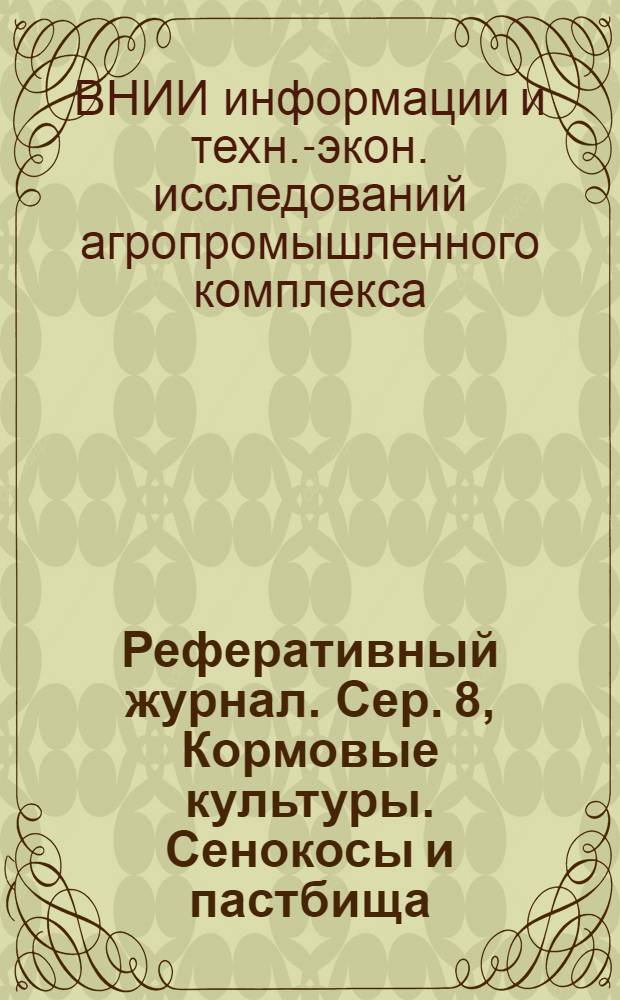 ВНИИ информации и техн.-экон. исследований агропромышленного комплекса

Реферативный журнал. Сер. 8, Кормовые культуры. Сенокосы и пастбища